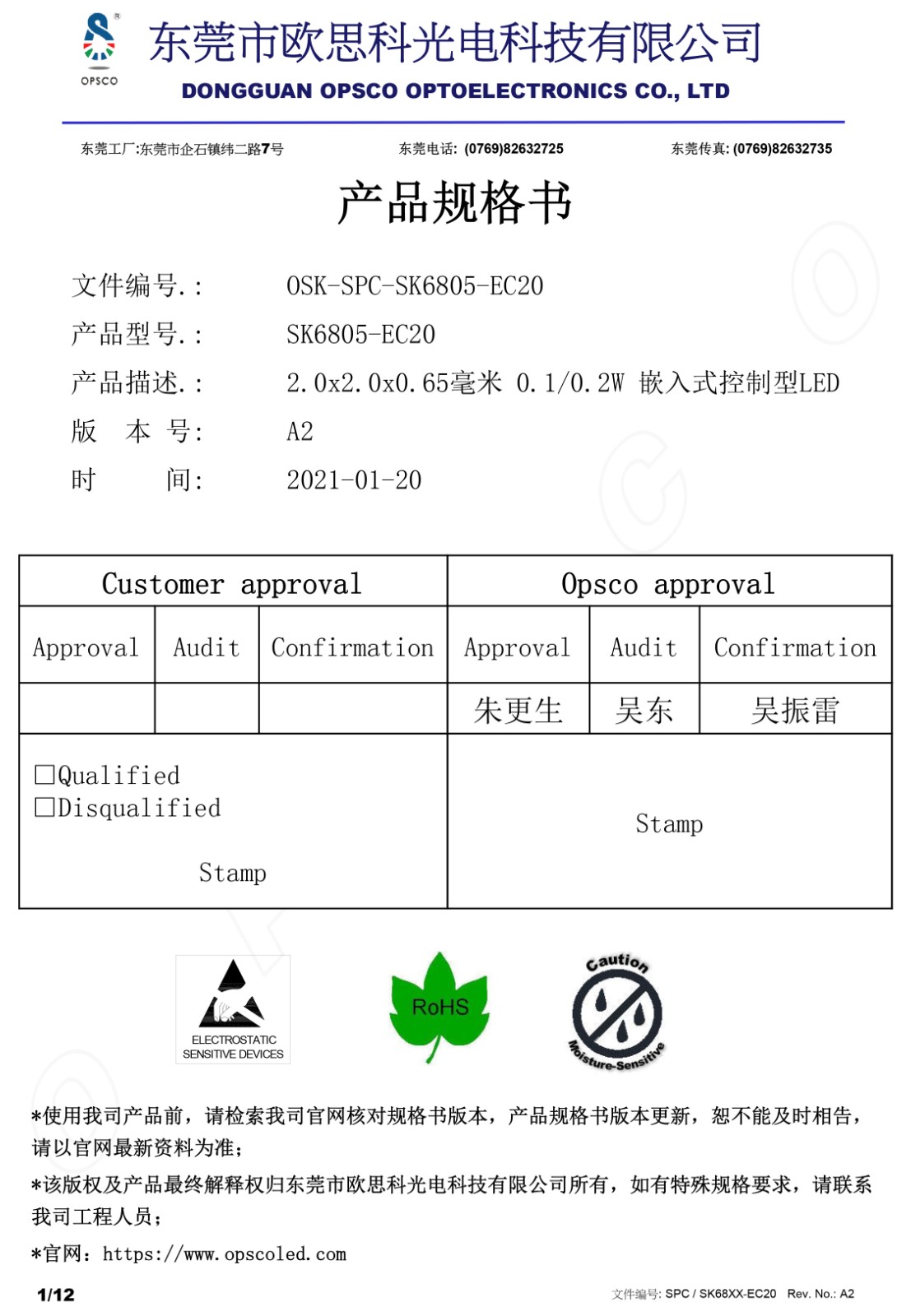 OPSCO

东莞市欧思科光电科技有限公司
DONGGUAN OPSCO OPTOELECTRONICS CO., LTD

东莞工厂:东莞市企石镇纬二路7号　东莞电话: (0769)82632725　东莞传真: (0769)82632735

产品规格书

文件编号.: OSK-SPC-SK6805-EC20
产品型号.: SK6805-EC20
产品描述.: 2.0x2.0x0.65毫米 0.1/0.2W 嵌入式控制型LED
版 本 号: A2
时 间: 2021-01-20

| Customer approval | | | Opsco approval | | |
|---|---|---|---|---|---|
| Approval | Audit | Confirmation | Approval | Audit | Confirmation |
| | | | 朱更生 | 吴东 | 吴振雷 |
| □Qualified □Disqualified Stamp | | | Stamp | | |

ELECTROSTATIC SENSITIVE DEVICES

RoHS

Caution Moisture-Sensitive

*使用我司产品前，请检索我司官网核对规格书版本，产品规格书版本更新，恕不能及时相告，请以官网最新资料为准；

*该版权及产品最终解释权归东莞市欧思科光电科技有限公司所有，如有特殊规格要求，请联系我司工程人员；

*官网：https://www.opscoled.com

1/12　文件编号: SPC / SK68XX-EC20　Rev. No.: A2